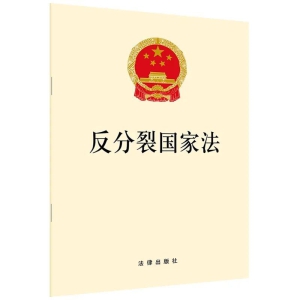 反分裂国家法

法律出版社